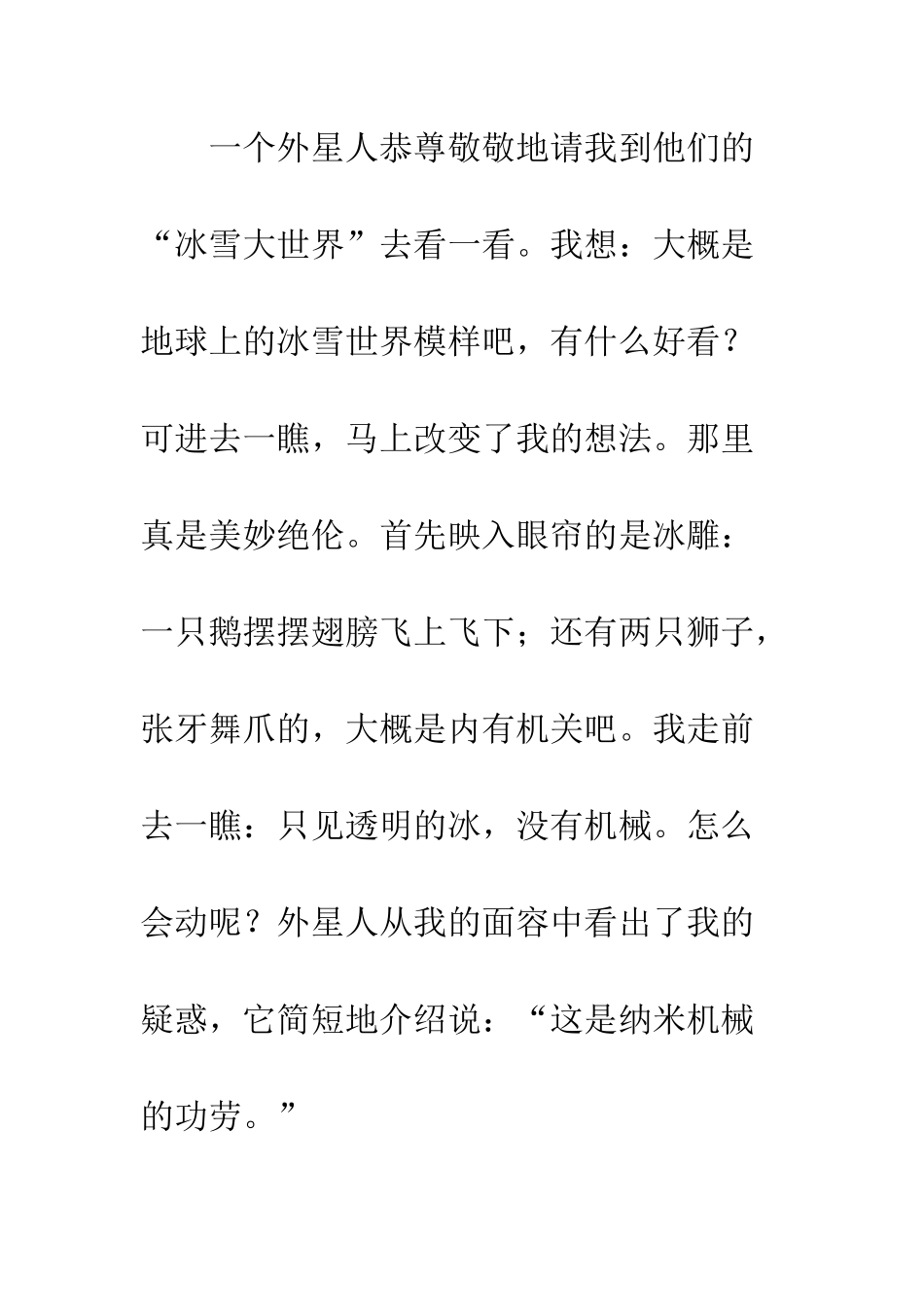 一个外星人恭尊敬敬地请我到他们的“冰雪大世界”去看一看。我想：大概是地球上的冰雪世界模样吧，有什么好看？可进去一瞧，马上改变了我的想法。那里真是美妙绝伦。首先映入眼帘的是冰雕：一只鹅摆摆翅膀飞上飞下；还有两只狮子，张牙舞爪的，大概是内有机关吧。我走前去一瞧：只见透明的冰，没有机械。怎么会动呢？外星人从我的面容中看出了我的疑惑，它简短地介绍说：“这是纳米机械的功劳。”